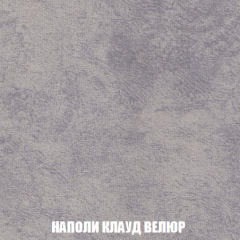 НАПОЛИ КЛАУД ВЕЛЮР